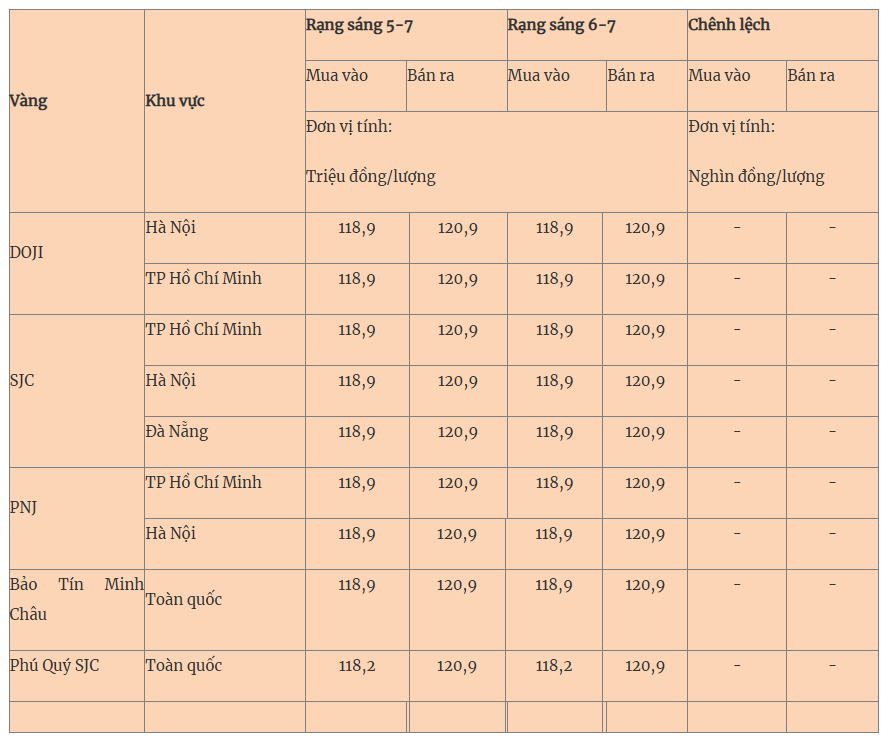 | Vàng | Khu vực | Rạng sáng 5-7 | | Rạng sáng 6-7 | | Chênh lệch | |
|---|---|---|---|---|---|---|---|
| | | Mua vào | Bán ra | Mua vào | Bán ra | Mua vào | Bán ra |
| | | Đơn vị tính: Triệu đồng/lượng | | | | Đơn vị tính: Nghìn đồng/lượng | |
| DOJI | Hà Nội | 118,9 | 120,9 | 118,9 | 120,9 | - | - |
| | TP Hồ Chí Minh | 118,9 | 120,9 | 118,9 | 120,9 | - | - |
| SJC | TP Hồ Chí Minh | 118,9 | 120,9 | 118,9 | 120,9 | - | - |
| | Hà Nội | 118,9 | 120,9 | 118,9 | 120,9 | - | - |
| | Đà Nẵng | 118,9 | 120,9 | 118,9 | 120,9 | - | - |
| PNJ | TP Hồ Chí Minh | 118,9 | 120,9 | 118,9 | 120,9 | - | - |
| | Hà Nội | 118,9 | 120,9 | 118,9 | 120,9 | - | - |
| Bảo Tín Minh Châu | Toàn quốc | 118,9 | 120,9 | 118,9 | 120,9 | - | - |
| Phú Quý SJC | Toàn quốc | 118,2 | 120,9 | 118,2 | 120,9 | - | - |
| | | | | | | | |